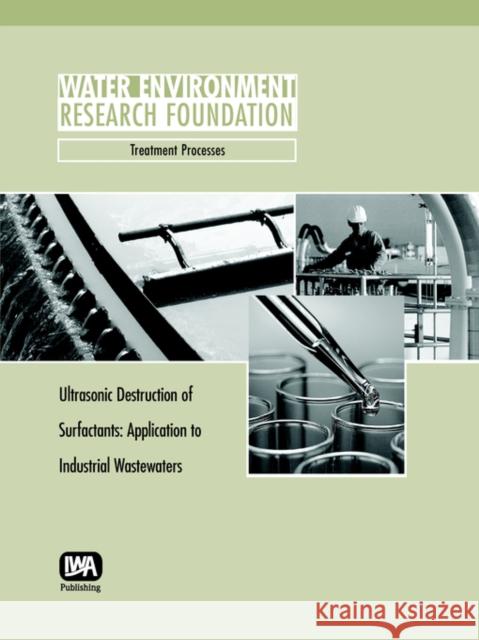 WATER ENVIRONMENT RESEARCH FOUNDATION

Treatment Processes

Ultrasonic Destruction of Surfactants: Application to Industrial Wastewaters

IWA Publishing

KRAINA KSIĄŻEK